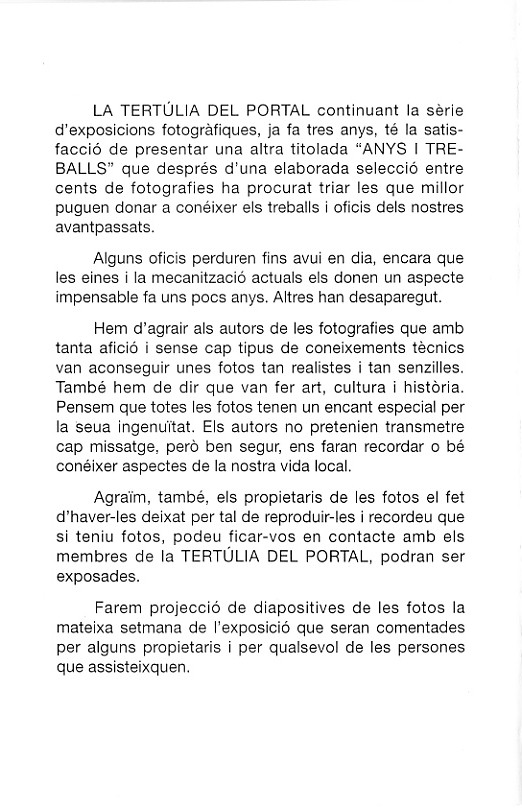 LA TERTÚLIA DEL PORTAL continuant la sèrie d'exposicions fotogràfiques, ja fa tres anys, té la satisfacció de presentar una altra titolada "ANYS I TREBALLS" que després d'una elaborada selecció entre cents de fotografies ha procurat triar les que millor puguen donar a conéixer els treballs i oficis dels nostres avantpassats.

Alguns oficis perduren fins avui en dia, encara que les eines i la mecanització actuals els donen un aspecte impensable fa uns pocs anys. Altres han desaparegut.

Hem d'agrair als autors de les fotografies que amb tanta afició i sense cap tipus de coneixements tècnics van aconseguir unes fotos tan realistes i tan senzilles. També hem de dir que van fer art, cultura i història. Pensem que totes les fotos tenen un encant especial per la seua ingenuïtat. Els autors no pretenien transmetre cap missatge, però ben segur, ens faran recordar o bé conéixer aspectes de la nostra vida local.

Agraïm, també, els propietaris de les fotos el fet d'haver-les deixat per tal de reproduir-les i recordeu que si teniu fotos, podeu ficar-vos en contacte amb els membres de la TERTÚLIA DEL PORTAL, podran ser exposades.

Farem projecció de diapositives de les fotos la mateixa setmana de l'exposició que seran comentades per alguns propietaris i per qualsevol de les persones que assisteixquen.